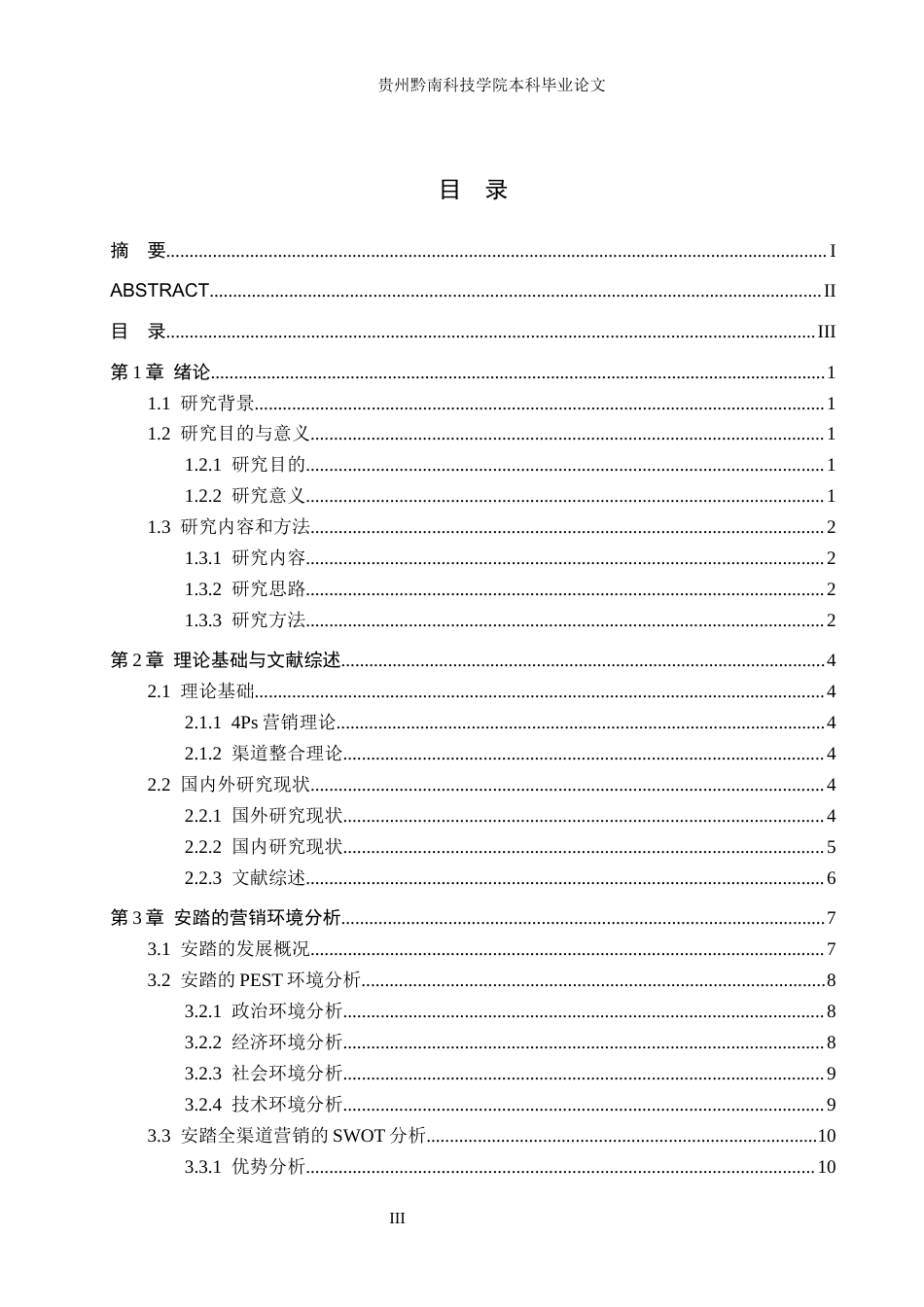 贵州黔南科技学院本科毕业论文

目 录

摘 要 I

ABSTRACT II

目 录 III

第1章 绪论 1

1.1 研究背景 1

1.2 研究目的与意义 1

1.2.1 研究目的 1

1.2.2 研究意义 1

1.3 研究内容和方法 2

1.3.1 研究内容 2

1.3.2 研究思路 2

1.3.3 研究方法 2

第2章 理论基础与文献综述 4

2.1 理论基础 4

2.1.1 4Ps营销理论 4

2.1.2 渠道整合理论 4

2.2 国内外研究现状 4

2.2.1 国外研究现状 4

2.2.2 国内研究现状 5

2.2.3 文献综述 6

第3章 安踏的营销环境分析 7

3.1 安踏的发展概况 7

3.2 安踏的PEST环境分析 8

3.2.1 政治环境分析 8

3.2.2 经济环境分析 8

3.2.3 社会环境分析 9

3.2.4 技术环境分析 9

3.3 安踏全渠道营销的SWOT分析 10

3.3.1 优势分析 10

III